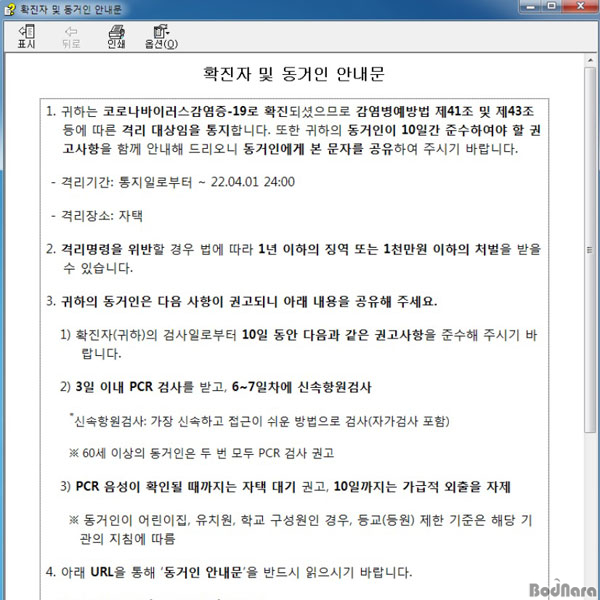 확진자 및 동거인 안내문

표시 뒤로 인쇄 옵션(O)

확진자 및 동거인 안내문

1. 귀하는 코로나바이러스감염증-19로 확진되셨으므로 감염병예방법 제41조 및 제43조 등에 따른 격리 대상임을 통지합니다. 또한 귀하의 동거인이 10일간 준수하여야 할 권고사항을 함께 안내해 드리오니 동거인에게 본 문자를 공유하여 주시기 바랍니다.

- 격리기간: 통지일로부터 ~ 22.04.01 24:00

- 격리장소: 자택

2. 격리명령을 위반할 경우 법에 따라 1년 이하의 징역 또는 1천만원 이하의 처벌을 받을 수 있습니다.

3. 귀하의 동거인은 다음 사항이 권고되니 아래 내용을 공유해 주세요.

1) 확진자(귀하)의 검사일로부터 10일 동안 다음과 같은 권고사항을 준수해 주시기 바랍니다.

2) 3일 이내 PCR 검사를 받고, 6~7일차에 신속항원검사

*신속항원검사: 가장 신속하고 접근이 쉬운 방법으로 검사(자가검사 포함)

※ 60세 이상의 동거인은 두 번 모두 PCR 검사 권고

3) PCR 음성이 확인될 때까지는 자택 대기 권고, 10일까지는 가급적 외출을 자제

※ 동거인이 어린이집, 유치원, 학교 구성원인 경우, 등교(등원) 제한 기준은 해당 기관의 지침에 따름

4. 아래 URL을 통해 '동거인 안내문'을 반드시 읽으시기 바랍니다.

BodNara